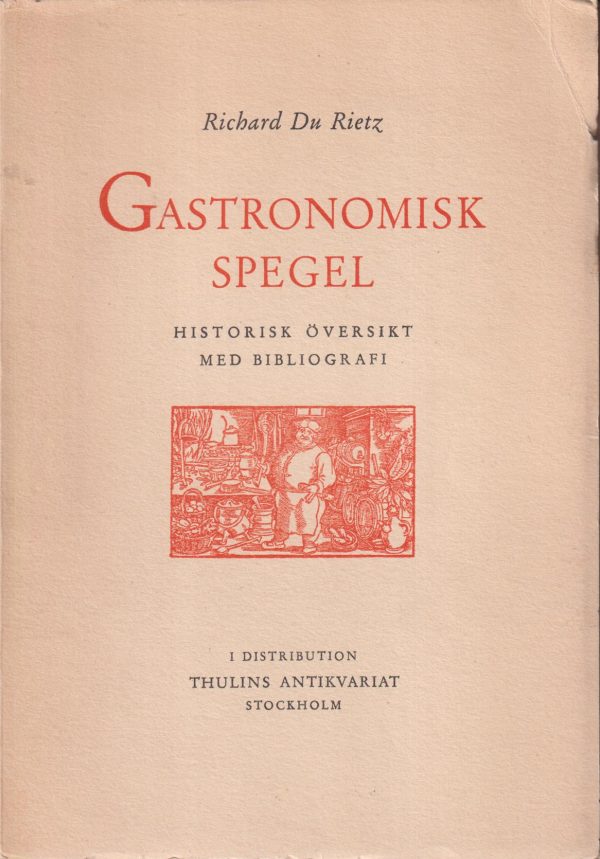 Richard Du Rietz

GASTRONOMISK
SPEGEL

HISTORISK ÖVERSIKT
MED BIBLIOGRAFI

I DISTRIBUTION
THULINS ANTIKVARIAT
STOCKHOLM